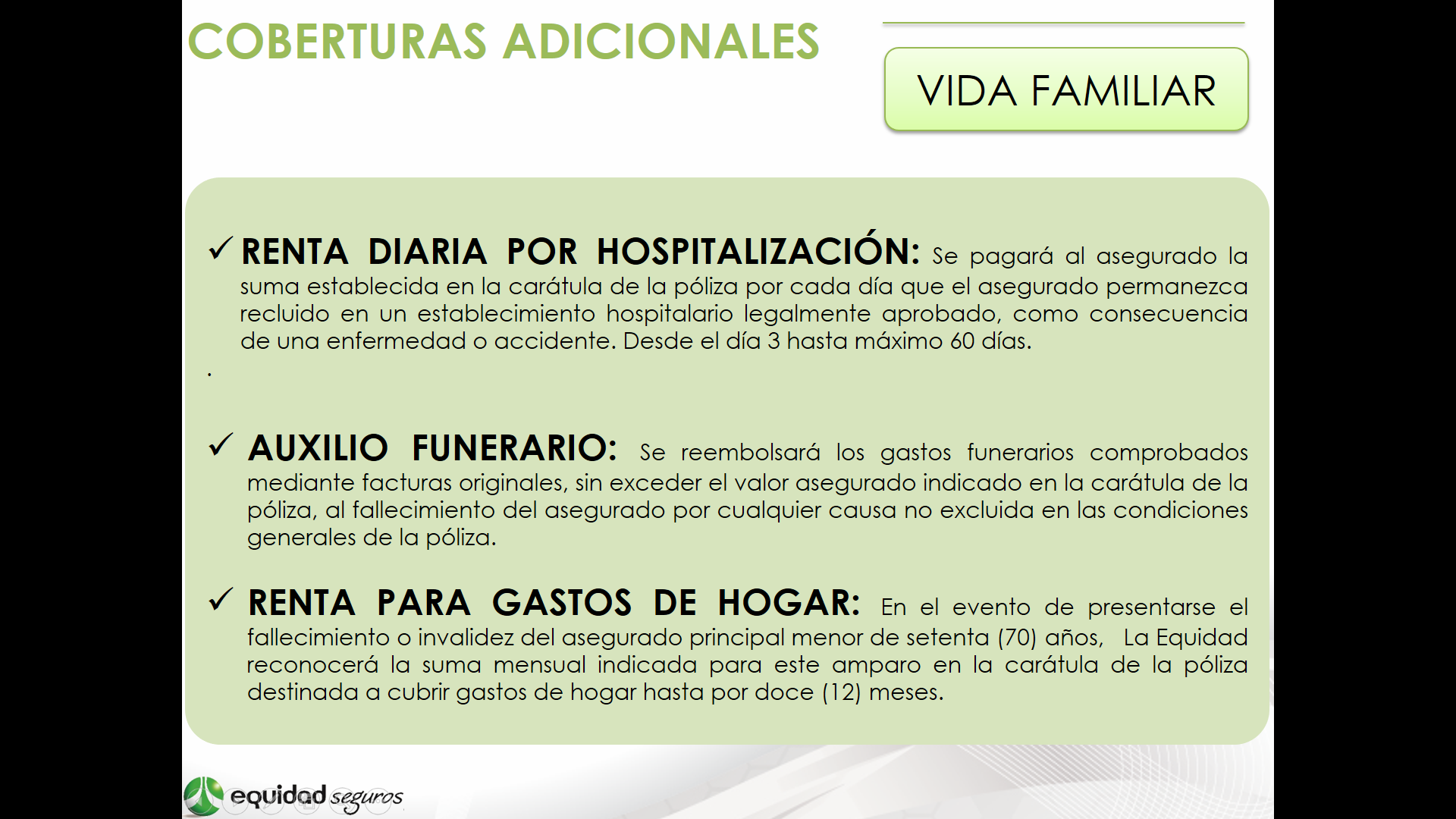 COBERTURAS ADICIONALES

VIDA FAMILIAR

✓ RENTA DIARIA POR HOSPITALIZACIÓN: Se pagará al asegurado la suma establecida en la carátula de la póliza por cada día que el asegurado permanezca recluido en un establecimiento hospitalario legalmente aprobado, como consecuencia de una enfermedad o accidente. Desde el día 3 hasta máximo 60 días.

.

✓ AUXILIO FUNERARIO: Se reembolsará los gastos funerarios comprobados mediante facturas originales, sin exceder el valor asegurado indicado en la carátula de la póliza, al fallecimiento del asegurado por cualquier causa no excluida en las condiciones generales de la póliza.

✓ RENTA PARA GASTOS DE HOGAR: En el evento de presentarse el fallecimiento o invalidez del asegurado principal menor de setenta (70) años, La Equidad reconocerá la suma mensual indicada para este amparo en la carátula de la póliza destinada a cubrir gastos de hogar hasta por doce (12) meses.

equidad seguros